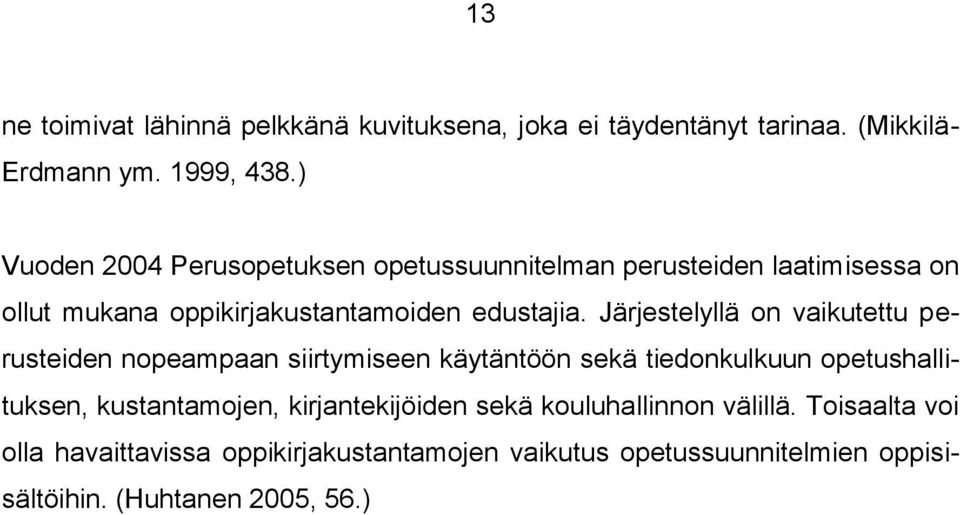 13

ne toimivat lähinnä pelkkänä kuvituksena, joka ei täydentänyt tarinaa. (Mikkilä-Erdmann ym. 1999, 438.)

Vuoden 2004 Perusopetuksen opetussuunnitelman perusteiden laatimisessa on ollut mukana oppikirjakustantamoiden edustajia. Järjestelyllä on vaikutettu perusteiden nopeampaan siirtymiseen käytäntöön sekä tiedonkulkuun opetushallituksen, kustantamojen, kirjantekijöiden sekä kouluhallinnon välillä. Toisaalta voi olla havaittavissa oppikirjakustantamojen vaikutus opetussuunnitelmien oppisisältöihin. (Huhtanen 2005, 56.)